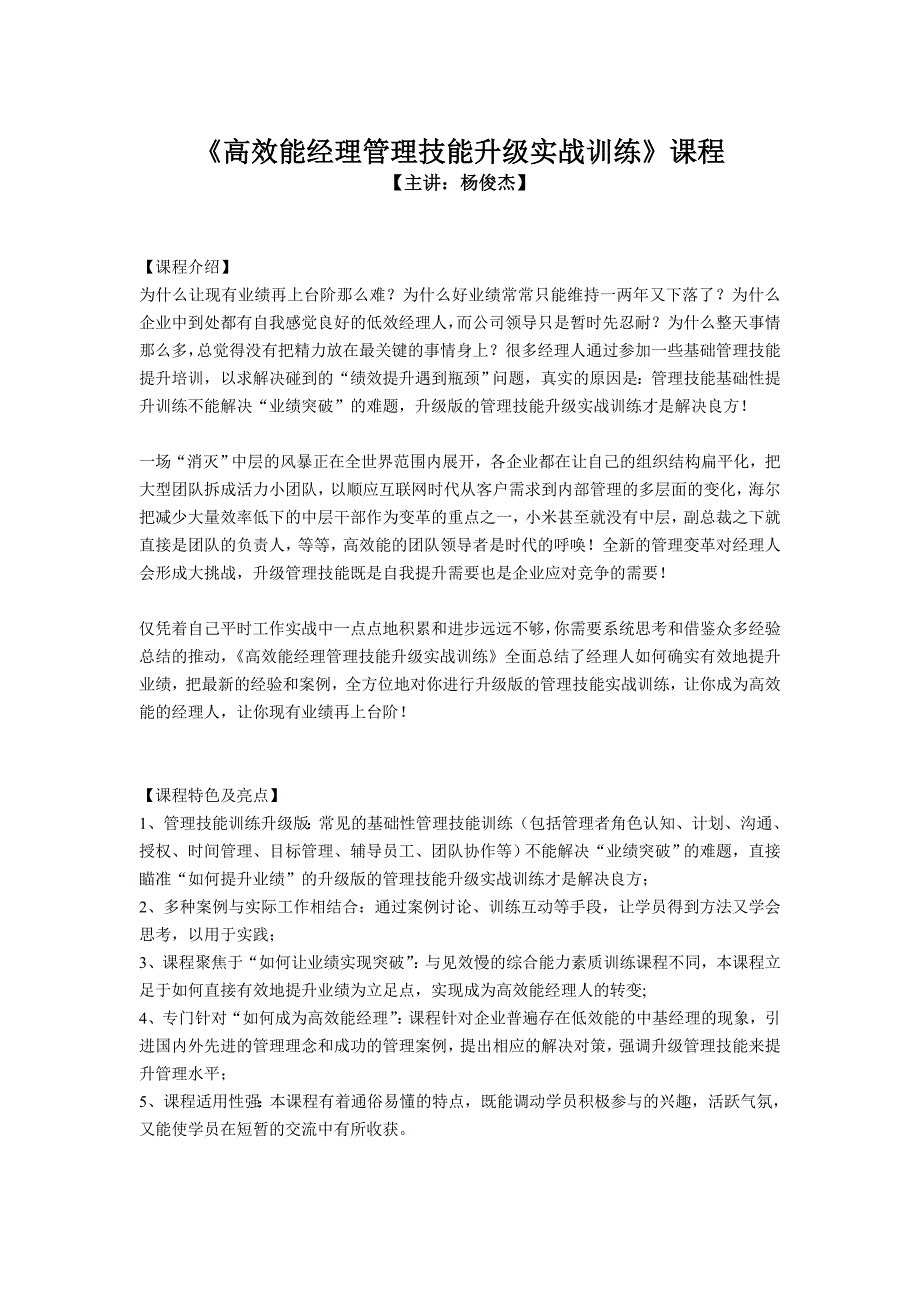 《高效能经理管理技能升级实战训练》课程
【主讲：杨俊杰】

【课程介绍】
为什么让现有业绩再上台阶那么难？为什么好业绩常常只能维持一两年又下落了？为什么企业中到处都有自我感觉良好的低效经理人，而公司领导只是暂时先忍耐？为什么整天事情那么多，总觉得没有把精力放在最关键的事情身上？很多经理人通过参加一些基础管理技能提升培训，以求解决碰到的“绩效提升遇到瓶颈”问题，真实的原因是：管理技能基础性提升训练不能解决“业绩突破”的难题，升级版的管理技能升级实战训练才是解决良方！

一场“消灭”中层的风暴正在全世界范围内展开，各企业都在让自己的组织结构扁平化，把大型团队拆成活力小团队，以顺应互联网时代从客户需求到内部管理的多层面的变化，海尔把减少大量效率低下的中层干部作为变革的重点之一，小米甚至就没有中层，副总裁之下就直接是团队的负责人，等等，高效能的团队领导者是时代的呼唤！全新的管理变革对经理人会形成大挑战，升级管理技能既是自我提升需要也是企业应对竞争的需要！

仅凭着自己平时工作实战中一点点地积累和进步远远不够，你需要系统思考和借鉴众多经验总结的推动，《高效能经理管理技能升级实战训练》全面总结了经理人如何确实有效地提升业绩，把最新的经验和案例，全方位地对你进行升级版的管理技能实战训练，让你成为高效能的经理人，让你现有业绩再上台阶！

【课程特色及亮点】
1、管理技能训练升级版：常见的基础性管理技能训练（包括管理者角色认知、计划、沟通、授权、时间管理、目标管理、辅导员工、团队协作等）不能解决“业绩突破”的难题，直接瞄准“如何提升业绩”的升级版的管理技能升级实战训练才是解决良方；
2、多种案例与实际工作相结合：通过案例讨论、训练互动等手段，让学员得到方法又学会思考，以用于实践；
3、课程聚焦于“如何让业绩实现突破”：与见效慢的综合能力素质训练课程不同，本课程立足于如何直接有效地提升业绩为立足点，实现成为高效能经理人的转变；
4、专门针对“如何成为高效能经理”：课程针对企业普遍存在低效能的中基经理的现象，引进国内外先进的管理理念和成功的管理案例，提出相应的解决对策，强调升级管理技能来提升管理水平；
5、课程适用性强：本课程有着通俗易懂的特点，既能调动学员积极参与的兴趣，活跃气氛，又能使学员在短暂的交流中有所收获。